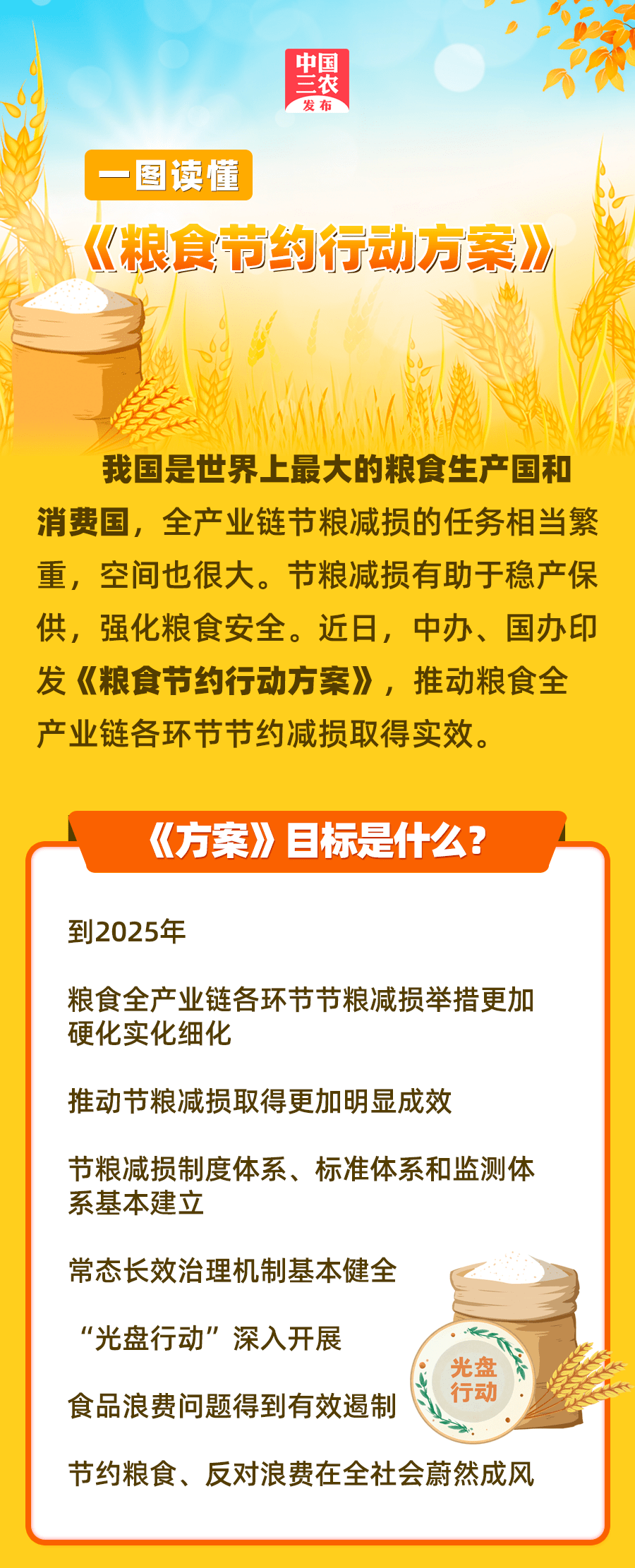 中国三农发布

一图读懂

《粮食节约行动方案》

我国是世界上最大的粮食生产国和消费国，全产业链节粮减损的任务相当繁重，空间也很大。节粮减损有助于稳产保供，强化粮食安全。近日，中办、国办印发《粮食节约行动方案》，推动粮食全产业链各环节节约减损取得实效。

《方案》目标是什么？

到2025年

粮食全产业链各环节节粮减损举措更加硬化实化细化

推动节粮减损取得更加明显成效

节粮减损制度体系、标准体系和监测体系基本建立

常态长效治理机制基本健全

“光盘行动”深入开展

食品浪费问题得到有效遏制

节约粮食、反对浪费在全社会蔚然成风

光盘行动